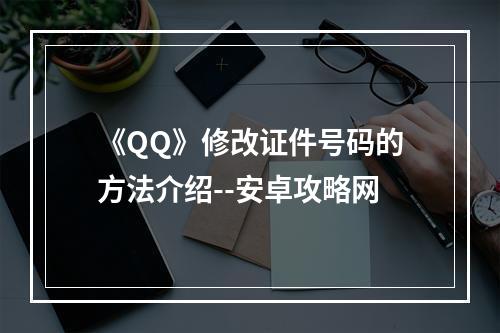 《QQ》修改证件号码的方法介绍--安卓攻略网